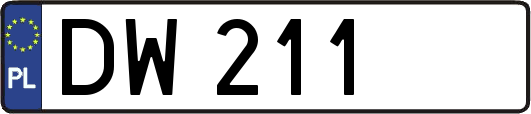 PL

DW 211